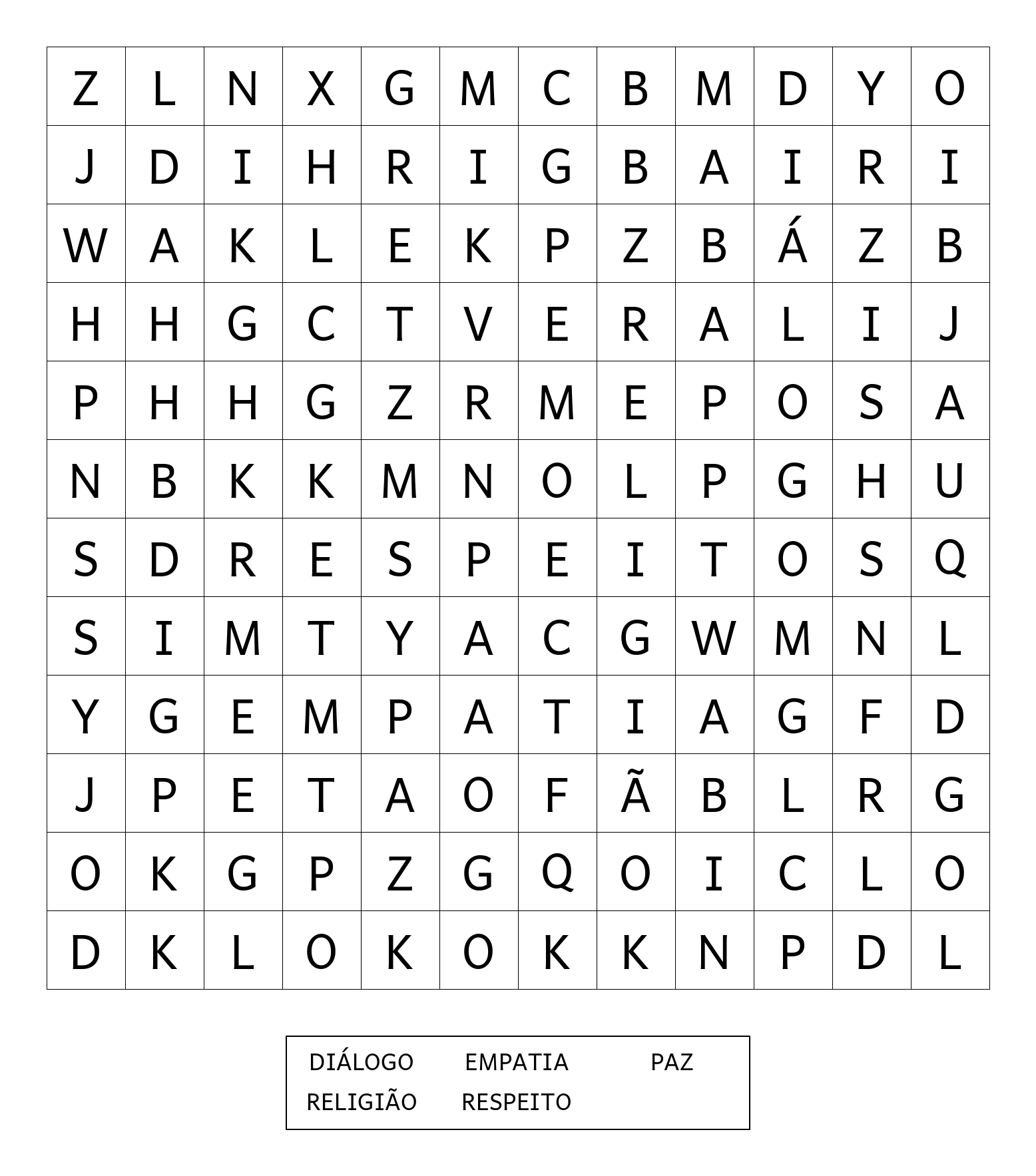 | Z | L | N | X | G | M | C | B | M | D | Y | O |
|---|---|---|---|---|---|---|---|---|---|---|---|
| J | D | I | H | R | I | G | B | A | I | R | I |
| W | A | K | L | E | K | P | Z | B | Á | Z | B |
| H | H | G | C | T | V | E | R | A | L | I | J |
| P | H | H | G | Z | R | M | E | P | O | S | A |
| N | B | K | K | M | N | O | L | P | G | H | U |
| S | D | R | E | S | P | E | I | T | O | S | Q |
| S | I | M | T | Y | A | C | G | W | M | N | L |
| Y | G | E | M | P | A | T | I | A | G | F | D |
| J | P | E | T | A | O | F | Ã | B | L | R | G |
| O | K | G | P | Z | G | Q | O | I | C | L | O |
| D | K | L | O | K | O | K | K | N | P | D | L |

DIÁLOGO EMPATIA PAZ
RELIGIÃO RESPEITO